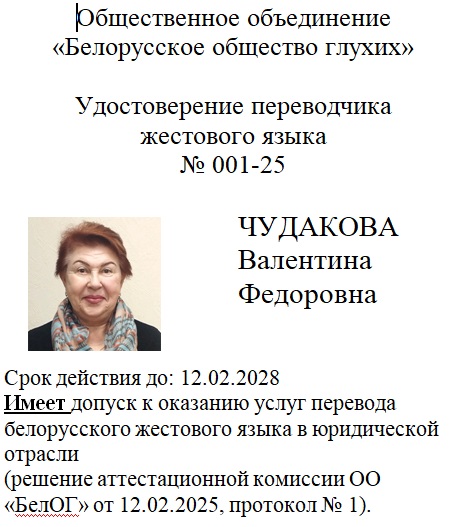 Общественное объединение
«Белорусское общество глухих»

Удостоверение переводчика
жестового языка
№ 001-25

ЧУДАКОВА
Валентина
Федоровна

Срок действия до: 12.02.2028
Имеет допуск к оказанию услуг перевода белорусского жестового языка в юридической отрасли
(решение аттестационной комиссии ОО «БелОГ» от 12.02.2025, протокол № 1).